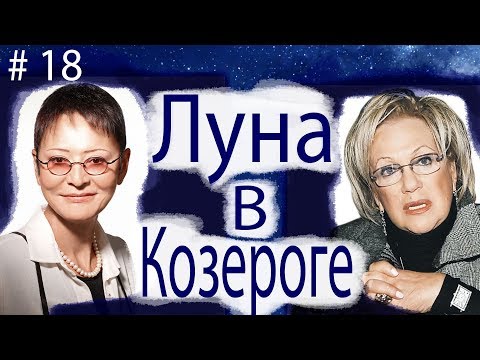 # 18

Луна в Козероге